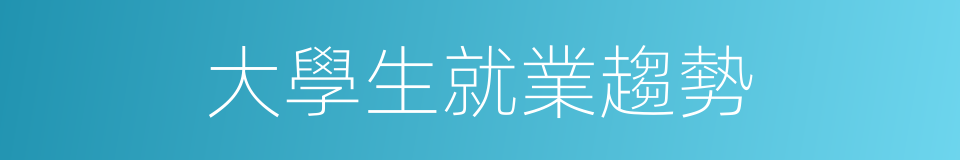 大學生就業趨勢